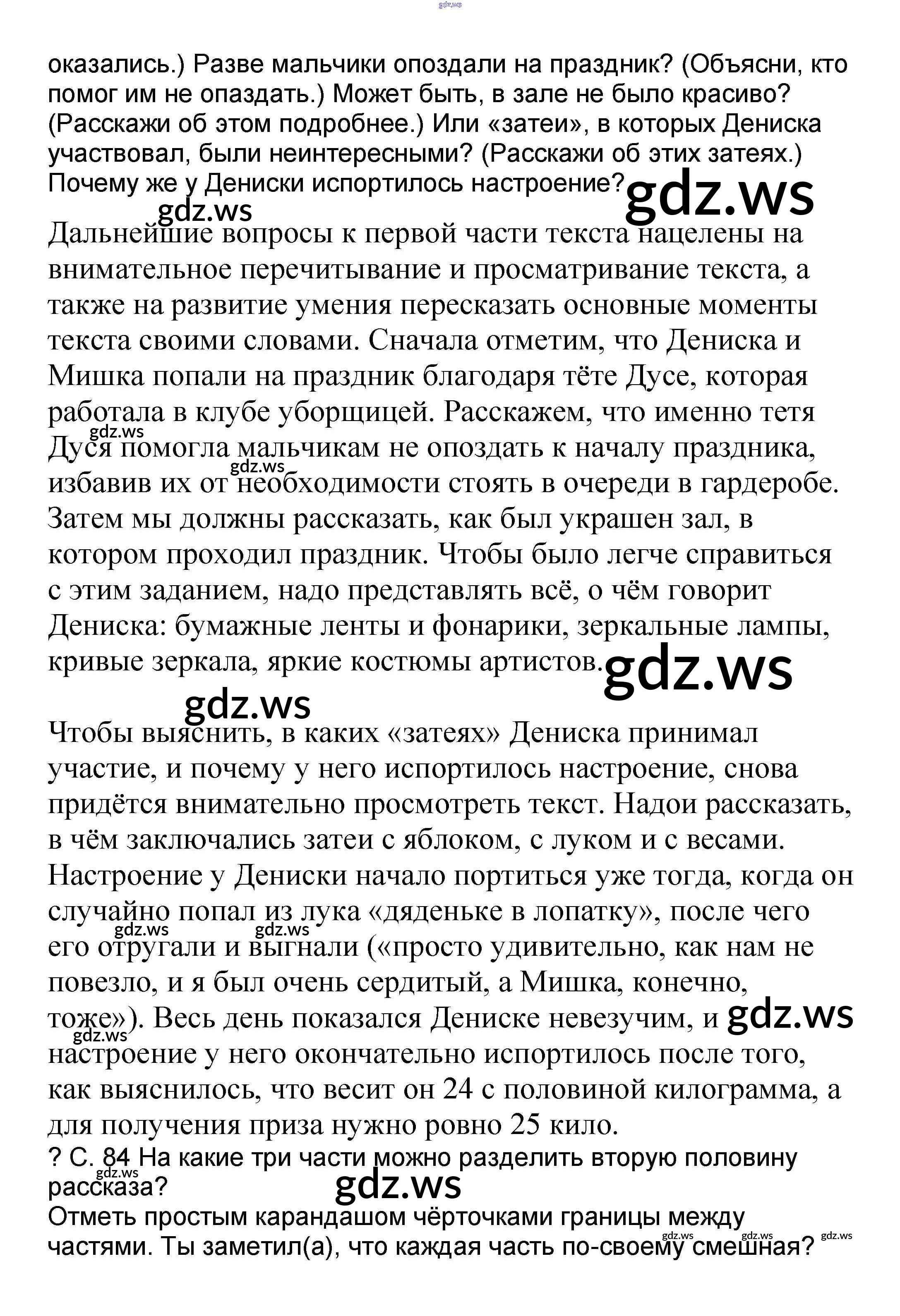 gdz.ws

оказались.) Разве мальчики опоздали на праздник? (Объясни, кто помог им не опаздать.) Может быть, в зале не было красиво? (Расскажи об этом подробнее.) Или «затеи», в которых Дениска участвовал, были неинтересными? (Расскажи об этих затеях.) Почему же у Дениски испортилось настроение? gdz.ws

gdz.ws

Дальнейшие вопросы к первой части текста нацелены на внимательное перечитывание и просматривание текста, а также на развитие умения пересказать основные моменты текста своими словами. Сначала отметим, что Дениска и Мишка попали на праздник благодаря тёте Дусе, которая работала в клубе уборщицей. Расскажем, что именно тетя gdz.ws Дуся помогла мальчикам не опоздать к началу праздника, gdz.ws избавив их от необходимости стоять в очереди в гардеробе. Затем мы должны рассказать, как был украшен зал, в котором проходил праздник. Чтобы было легче справиться с этим заданием, надо представлять всё, о чём говорит Дениска: бумажные ленты и фонарики, зеркальные лампы, кривые зеркала, яркие костюмы артистов. gdz.ws

gdz.ws

Чтобы выяснить, в каких «затеях» Дениска принимал участие, и почему у него испортилось настроение, снова придётся внимательно просмотреть текст. Надои рассказать, в чём заключались затеи с яблоком, с луком и с весами. Настроение у Дениски начало портиться уже тогда, когда он случайно попал из лука «дяденьке в лопатку», после чего gdz.ws gdz.ws его отругали и выгнали («просто удивительно, как нам не повезло, и я был очень сердитый, а Мишка, конечно, тоже»). Весь день показался Дениске невезучим, и gdz.ws gdz.ws настроение у него окончательно испортилось после того, как выяснилось, что весит он 24 с половиной килограмма, а для получения приза нужно ровно 25 кило.
? С. 84 На какие три части можно разделить вторую половину gdz.ws рассказа? gdz.ws
Отметь простым карандашом чёрточками границы между gdz.ws gdz.ws gdz.ws частями. Ты заметил(а), что каждая часть по-своему смешная?